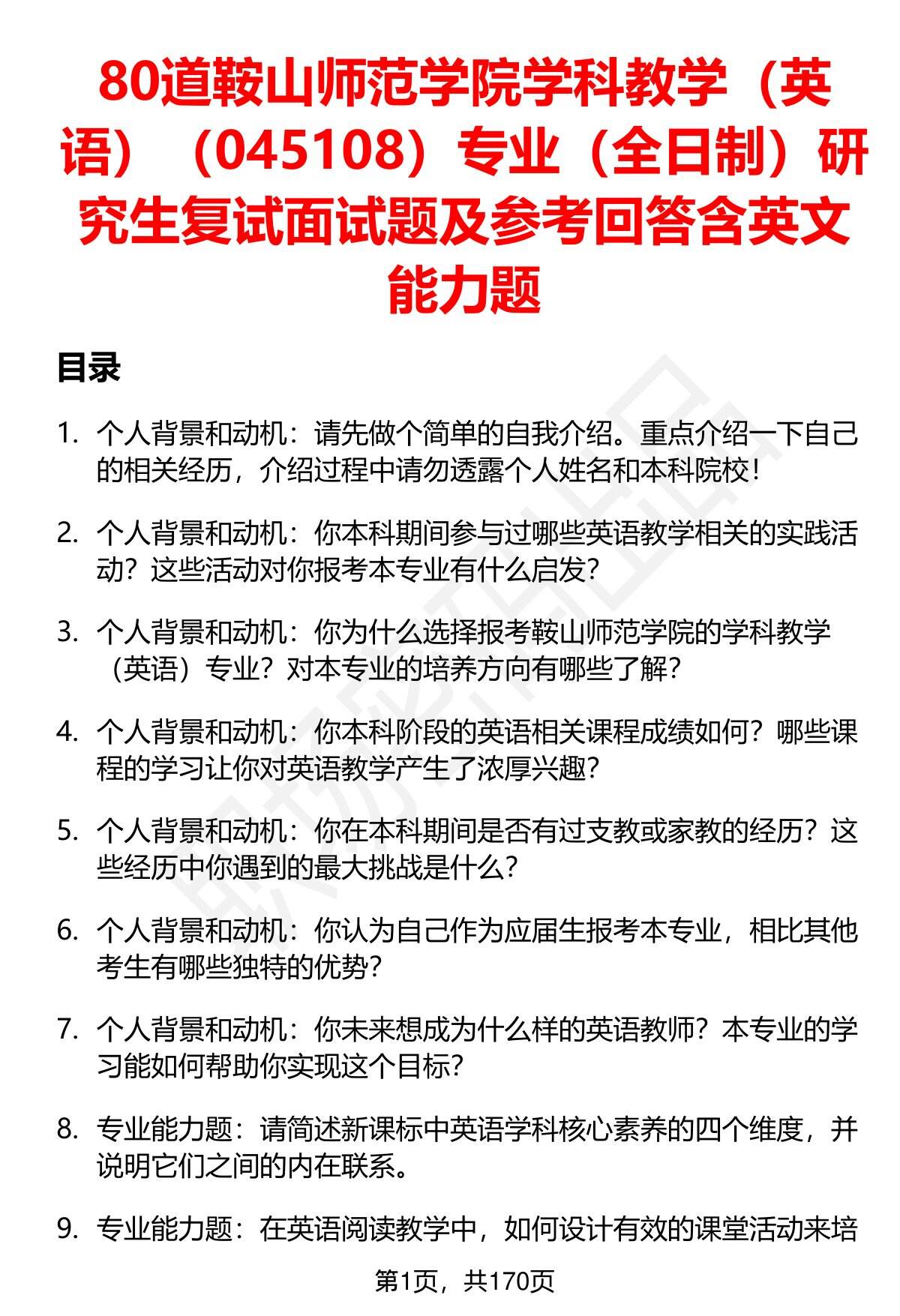 80道鞍山师范学院学科教学（英语）（045108）专业（全日制）研究生复试面试题及参考回答含英文能力题

目录

1. 个人背景和动机：请先做个简单的自我介绍。重点介绍一下自己的相关经历，介绍过程中请勿透露个人姓名和本科院校！

2. 个人背景和动机：你本科期间参与过哪些英语教学相关的实践活动？这些活动对你报考本专业有什么启发？

3. 个人背景和动机：你为什么选择报考鞍山师范学院的学科教学（英语）专业？对本专业的培养方向有哪些了解？

4. 个人背景和动机：你本科阶段的英语相关课程成绩如何？哪些课程的学习让你对英语教学产生了浓厚兴趣？

5. 个人背景和动机：你在本科期间是否有过支教或家教的经历？这些经历中你遇到的最大挑战是什么？

6. 个人背景和动机：你认为自己作为应届生报考本专业，相比其他考生有哪些独特的优势？

7. 个人背景和动机：你未来想成为什么样的英语教师？本专业的学习能如何帮助你实现这个目标？

8. 专业能力题：请简述新课标中英语学科核心素养的四个维度，并说明它们之间的内在联系。

9. 专业能力题：在英语阅读教学中，如何设计有效的课堂活动来培

第1页，共170页